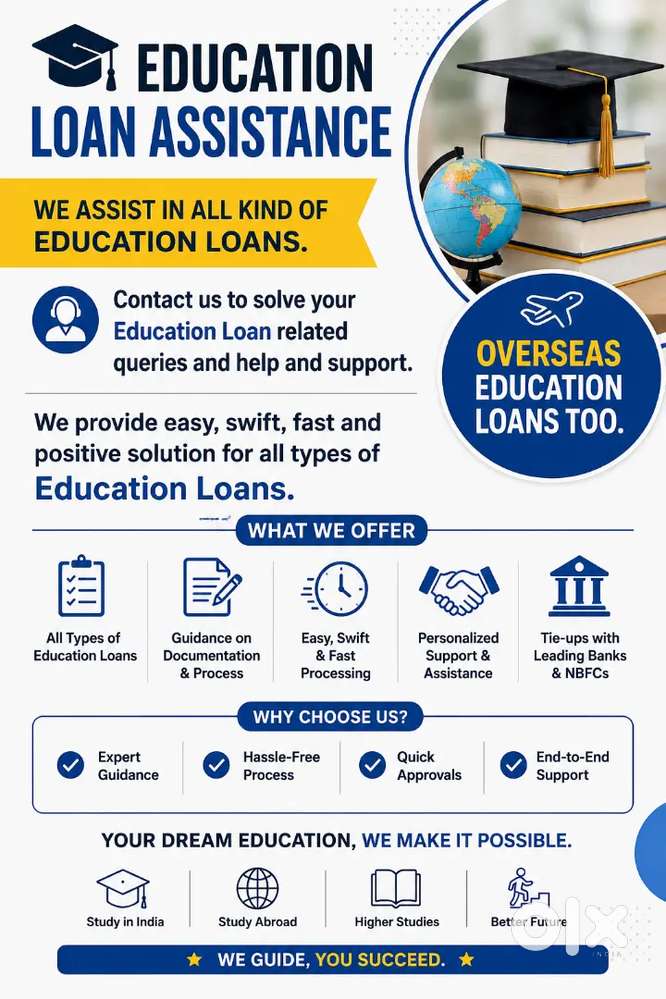 EDUCATION LOAN ASSISTANCE

WE ASSIST IN ALL KIND OF EDUCATION LOANS.

Contact us to solve your Education Loan related queries and help and support.

OVERSEAS EDUCATION LOANS TOO.

We provide easy, swift, fast and positive solution for all types of Education Loans.

WHAT WE OFFER

All Types of Education Loans

Guidance on Documentation & Process

Easy, Swift & Fast Processing

Personalized Support & Assistance

Tie-ups with Leading Banks & NBFCs

WHY CHOOSE US?

Expert Guidance

Hassle-Free Process

Quick Approvals

End-to-End Support

YOUR DREAM EDUCATION, WE MAKE IT POSSIBLE.

Study in India

Study Abroad

Higher Studies

Better Future

★ WE GUIDE, YOU SUCCEED. ★

olx